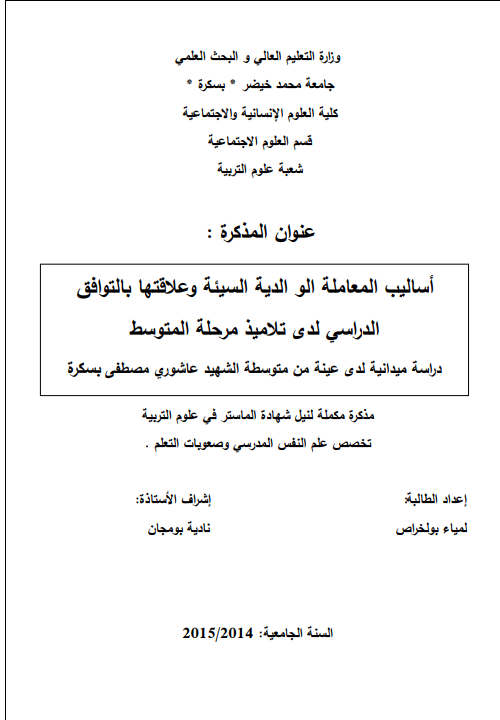 وزارة التعليم العالي و البحث العلمي
جامعة محمد خيضر * بسكرة *
كلية العلوم الإنسانية والاجتماعية
قسم العلوم الاجتماعية
شعبة علوم التربية

عنوان المذكرة :

أساليب المعاملة الو الدية السيئة وعلاقتها بالتوافق الدراسي لدى تلاميذ مرحلة المتوسط
دراسة ميدانية لدى عينة من متوسطة الشهيد عاشوري مصطفى بسكرة

مذكرة مكملة لنيل شهادة الماستر في علوم التربية
تخصص علم النفس المدرسي وصعوبات التعلم .

إعداد الطالبة:
لمياء بولخراص

إشراف الأستاذة:
نادية بومجان

السنة الجامعية: 2015/2014